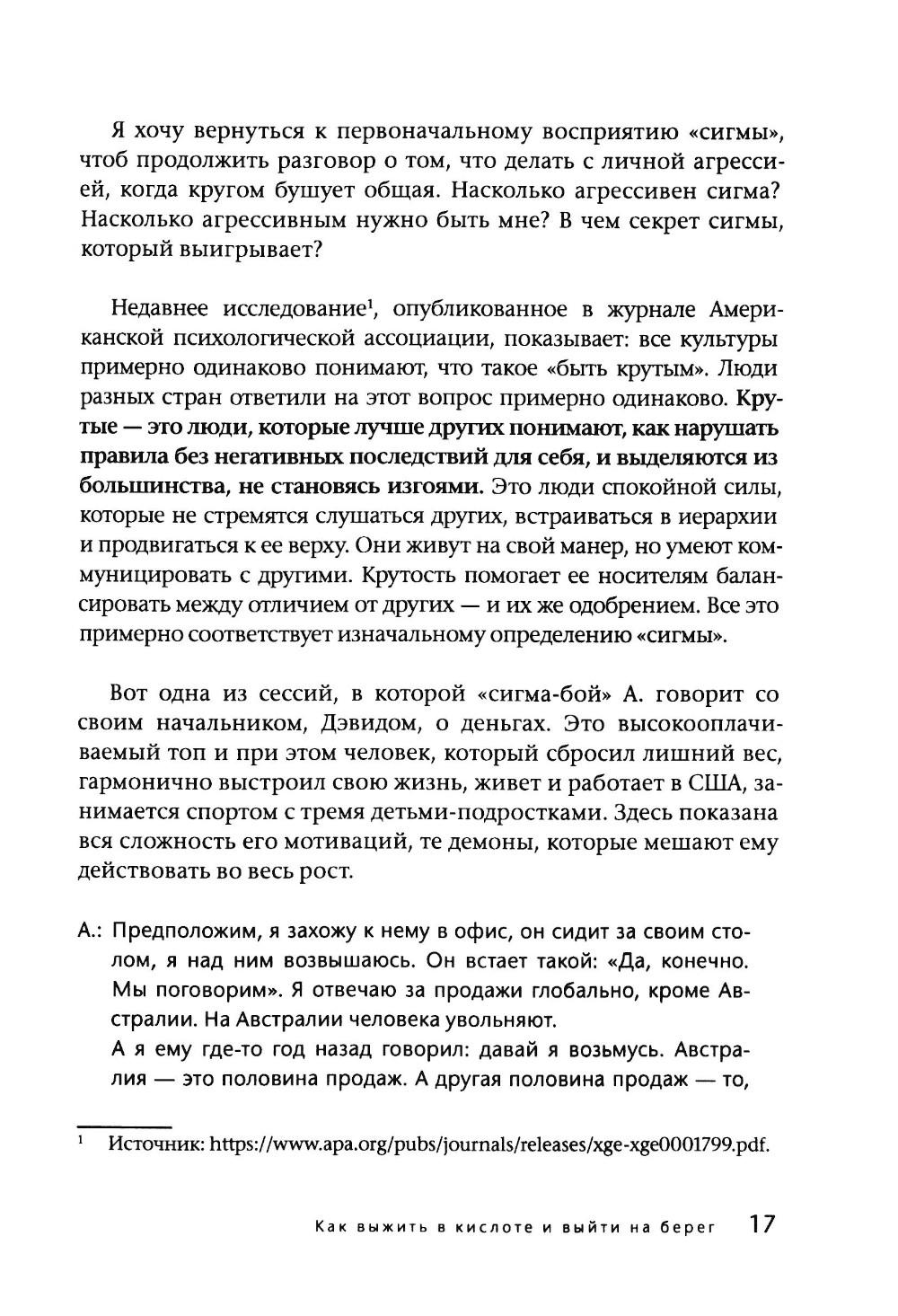 Я хочу вернуться к первоначальному восприятию «сигмы», чтоб продолжить разговор о том, что делать с личной агрессией, когда кругом бушует общая. Насколько агрессивен сигма? Насколько агрессивным нужно быть мне? В чем секрет сигмы, который выигрывает?

Недавнее исследование$^1$, опубликованное в журнале Американской психологической ассоциации, показывает: все культуры примерно одинаково понимают, что такое «быть крутым». Люди разных стран ответили на этот вопрос примерно одинаково. Крутые — это люди, которые лучше других понимают, как нарушать правила без негативных последствий для себя, и выделяются из большинства, не становясь изгоями. Это люди спокойной силы, которые не стремятся слушаться других, встраиваться в иерархии и продвигаться к ее верху. Они живут на свой манер, но умеют коммуницировать с другими. Крутость помогает ее носителям балансировать между отличием от других — и их же одобрением. Все это примерно соответствует изначальному определению «сигмы».

Вот одна из сессий, в которой «сигма-бой» А. говорит со своим начальником, Дэвидом, о деньгах. Это высокооплачиваемый топ и при этом человек, который сбросил лишний вес, гармонично выстроил свою жизнь, живет и работает в США, занимается спортом с тремя детьми-подростками. Здесь показана вся сложность его мотиваций, те демоны, которые мешают ему действовать во весь рост.

А.: Предположим, я захожу к нему в офис, он сидит за своим столом, я над ним возвышаюсь. Он встает такой: «Да, конечно. Мы поговорим». Я отвечаю за продажи глобально, кроме Австралии. На Австралии человека увольняют.
А я ему где-то год назад говорил: давай я возьмусь. Австралия — это половина продаж. А другая половина продаж — то,

$^1$ Источник: https://www.apa.org/pubs/journals/releases/xge-xge0001799.pdf.

Как выжить в кислоте и выйти на берег 17